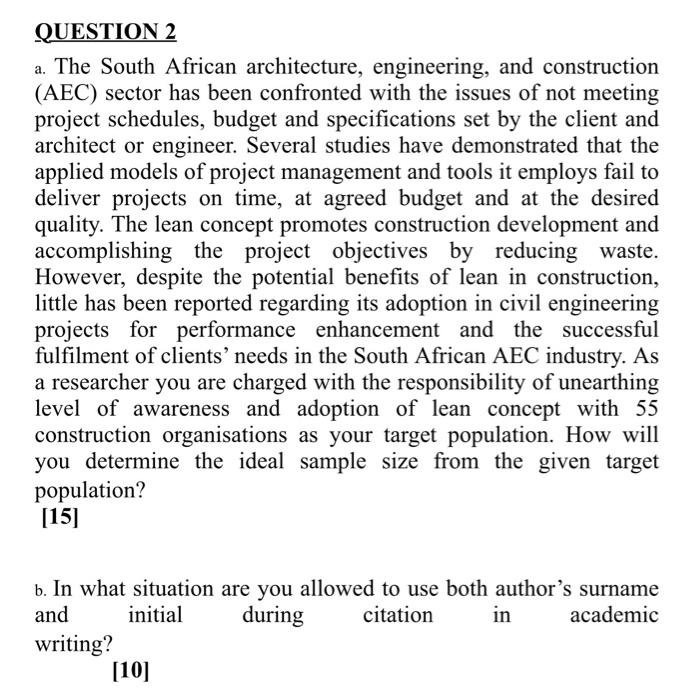 QUESTION 2

a. The South African architecture, engineering, and construction (AEC) sector has been confronted with the issues of not meeting project schedules, budget and specifications set by the client and architect or engineer. Several studies have demonstrated that the applied models of project management and tools it employs fail to deliver projects on time, at agreed budget and at the desired quality. The lean concept promotes construction development and accomplishing the project objectives by reducing waste. However, despite the potential benefits of lean in construction, little has been reported regarding its adoption in civil engineering projects for performance enhancement and the successful fulfilment of clients' needs in the South African AEC industry. As a researcher you are charged with the responsibility of unearthing level of awareness and adoption of lean concept with 55 construction organisations as your target population. How will you determine the ideal sample size from the given target population?

[15]

b. In what situation are you allowed to use both author's surname and initial during citation in academic writing?

[10]